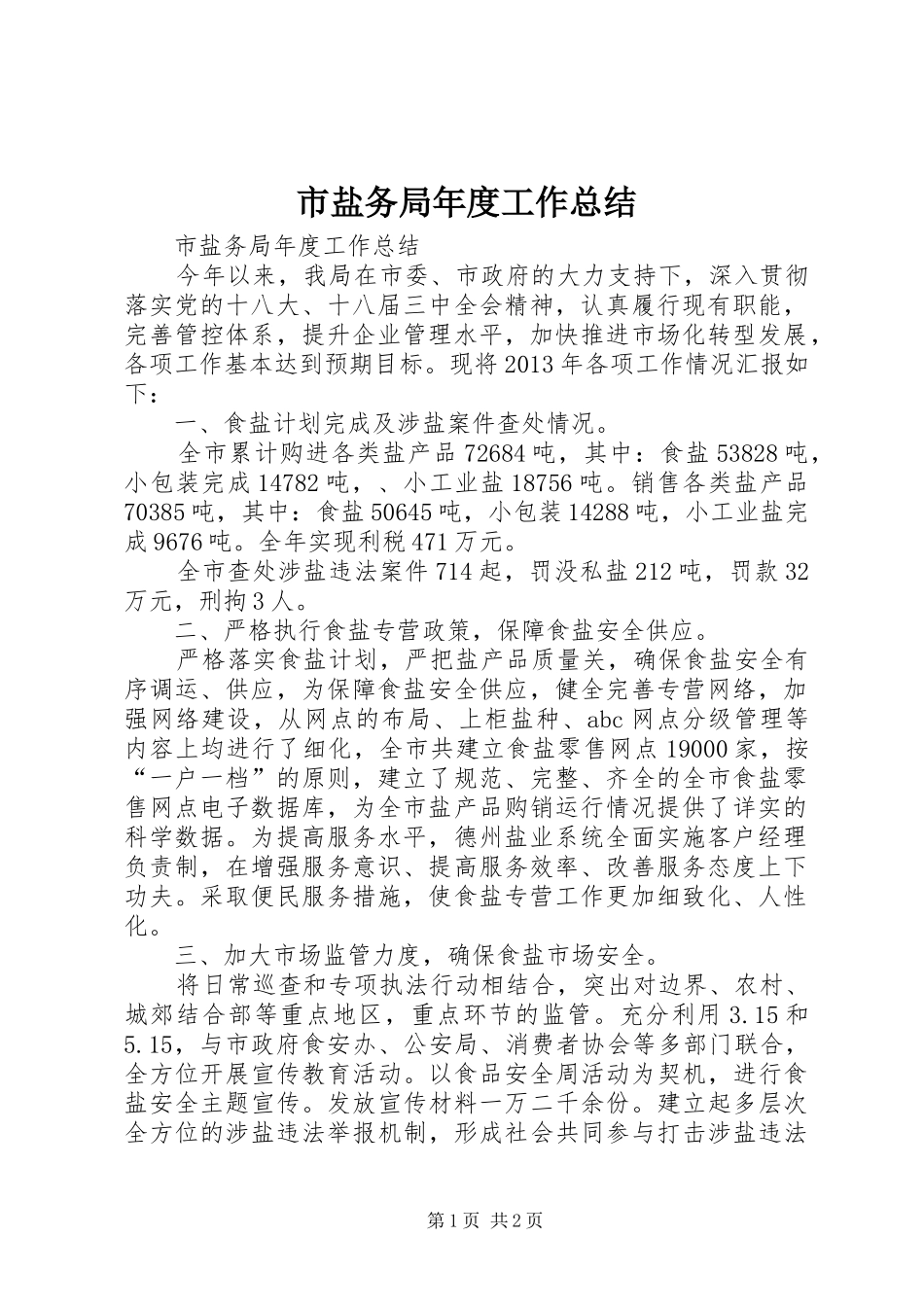 市盐务局年度工作总结

市盐务局年度工作总结

今年以来，我局在市委、市政府的大力支持下，深入贯彻落实党的十八大、十八届三中全会精神，认真履行现有职能，完善管控体系，提升企业管理水平，加快推进市场化转型发展，各项工作基本达到预期目标。现将2013年各项工作情况汇报如下：

一、食盐计划完成及涉盐案件查处情况。

全市累计购进各类盐产品72684吨，其中：食盐53828吨，小包装完成14782吨，、小工业盐18756吨。销售各类盐产品70385吨，其中：食盐50645吨，小包装14288吨，小工业盐完成9676吨。全年实现利税471万元。

全市查处涉盐违法案件714起，罚没私盐212吨，罚款32万元，刑拘3人。

二、严格执行食盐专营政策，保障食盐安全供应。

严格落实食盐计划，严把盐产品质量关，确保食盐安全有序调运、供应，为保障食盐安全供应，健全完善专营网络，加强网络建设，从网点的布局、上柜盐种、abc网点分级管理等内容上均进行了细化，全市共建立食盐零售网点19000家，按“一户一档”的原则，建立了规范、完整、齐全的全市食盐零售网点电子数据库，为全市盐产品购销运行情况提供了详实的科学数据。为提高服务水平，德州盐业系统全面实施客户经理负责制，在增强服务意识、提高服务效率、改善服务态度上下功夫。采取便民服务措施，使食盐专营工作更加细致化、人性化。

三、加大市场监管力度，确保食盐市场安全。

将日常巡查和专项执法行动相结合，突出对边界、农村、城郊结合部等重点地区，重点环节的监管。充分利用3.15和5.15，与市政府食安办、公安局、消费者协会等多部门联合，全方位开展宣传教育活动。以食品安全周活动为契机，进行食盐安全主题宣传。发放宣传材料一万二千余份。建立起多层次全方位的涉盐违法举报机制，形成社会共同参与打击涉盐违法

第1页 共2页